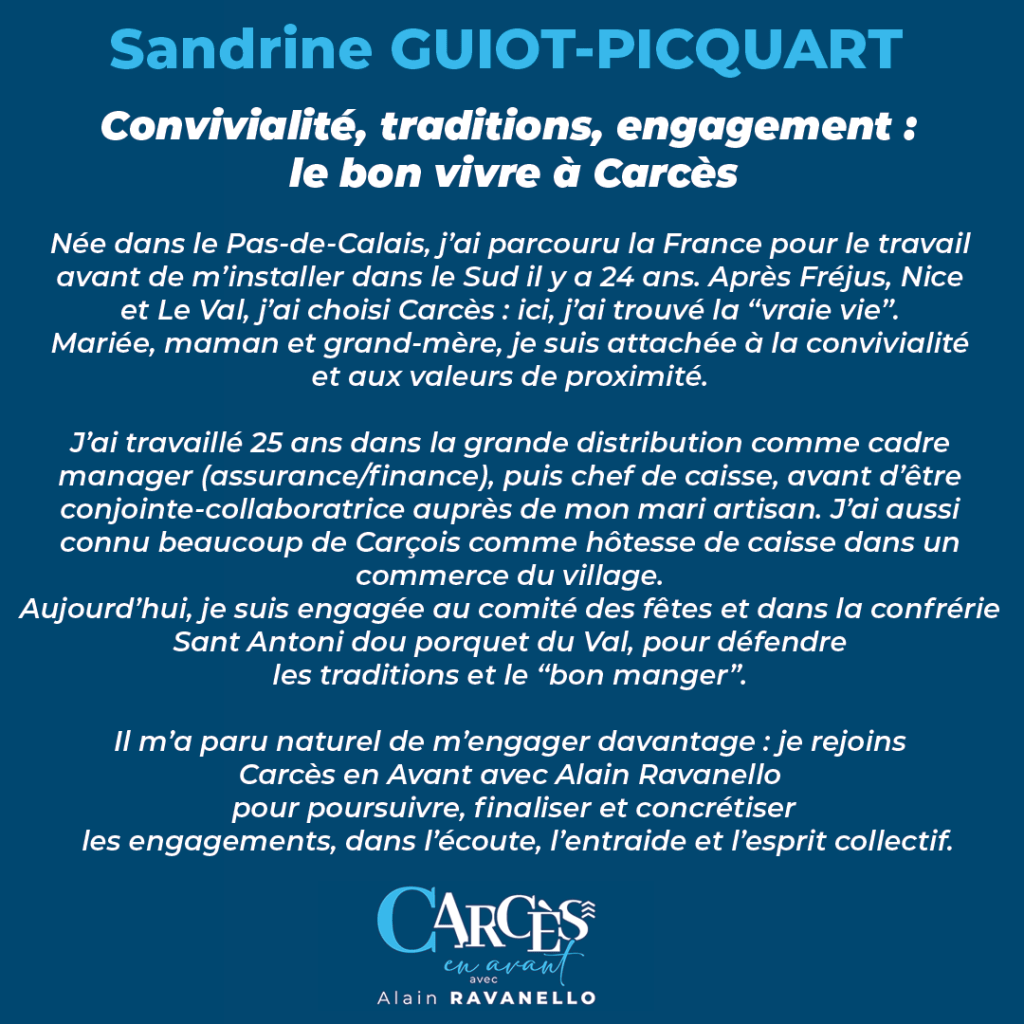 Sandrine GUIOT-PICQUART

Convivialité, traditions, engagement : le bon vivre à Carcès

Née dans le Pas-de-Calais, j'ai parcouru la France pour le travail avant de m'installer dans le Sud il y a 24 ans. Après Fréjus, Nice et Le Val, j'ai choisi Carcès : ici, j'ai trouvé la "vraie vie". Mariée, maman et grand-mère, je suis attachée à la convivialité et aux valeurs de proximité.

J'ai travaillé 25 ans dans la grande distribution comme cadre manager (assurance/finance), puis chef de caisse, avant d'être conjointe-collaboratrice auprès de mon mari artisan. J'ai aussi connu beaucoup de Carçois comme hôtesse de caisse dans un commerce du village.
Aujourd'hui, je suis engagée au comité des fêtes et dans la confrérie Sant Antoni dou porquet du Val, pour défendre les traditions et le "bon manger".

Il m'a paru naturel de m'engager davantage : je rejoins Carcès en Avant avec Alain Ravanello pour poursuivre, finaliser et concrétiser les engagements, dans l'écoute, l'entraide et l'esprit collectif.

CARCÈS
en avant
avec
Alain RAVANELLO